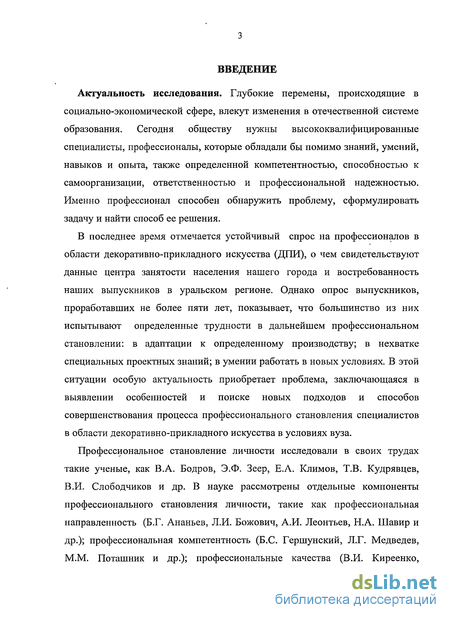 3

ВВЕДЕНИЕ

Актуальность исследования. Глубокие перемены, происходящие в социально-экономической сфере, влекут изменения в отечественной системе образования. Сегодня обществу нужны высококвалифицированные специалисты, профессионалы, которые обладали бы помимо знаний, умений, навыков и опыта, также определенной компетентностью, способностью к самоорганизации, ответственностью и профессиональной надежностью. Именно профессионал способен обнаружить проблему, сформулировать задачу и найти способ ее решения.

В последнее время отмечается устойчивый спрос на профессионалов в области декоративно-прикладного искусства (ДПИ), о чем свидетельствуют данные центра занятости населения нашего города и востребованность наших выпускников в уральском регионе. Однако опрос выпускников, проработавших не более пяти лет, показывает, что большинство из них испытывают определенные трудности в дальнейшем профессиональном становлении: в адаптации к определенному производству; в нехватке специальных проектных знаний; в умении работать в новых условиях. В этой ситуации особую актуальность приобретает проблема, заключающаяся в выявлении особенностей и поиске новых подходов и способов совершенствования процесса профессионального становления специалистов в области декоративно-прикладного искусства в условиях вуза.

Профессиональное становление личности исследовали в своих трудах такие ученые, как В.А. Бодров, Э.Ф. Зеер, Е.А. Климов, Т.В. Кудрявцев, В.И. Слободчиков и др. В науке рассмотрены отдельные компоненты профессионального становления личности, такие как профессиональная направленность (Б.Г. Ананьев, Л.И. Божович, А.И. Леонтьев, Н.А. Шавир и др.); профессиональная компетентность (Б.С. Гершунский, Л.Г. Медведев, М.М. Поташник и др.); профессиональные качества (В.И. Киреенко,

dsLib.net
библиотека диссертаций